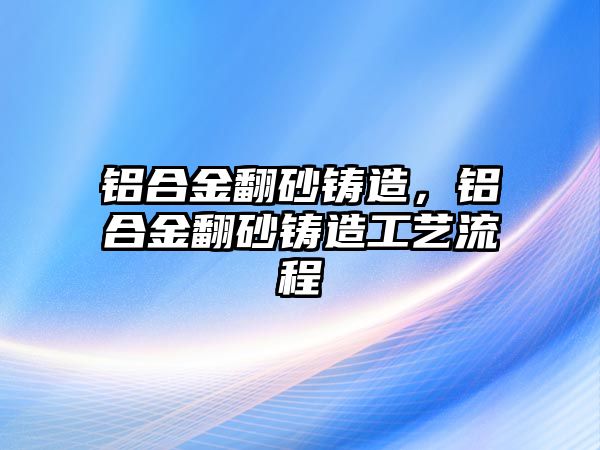 铝合金翻砂铸造，铝合金翻砂铸造工艺流程